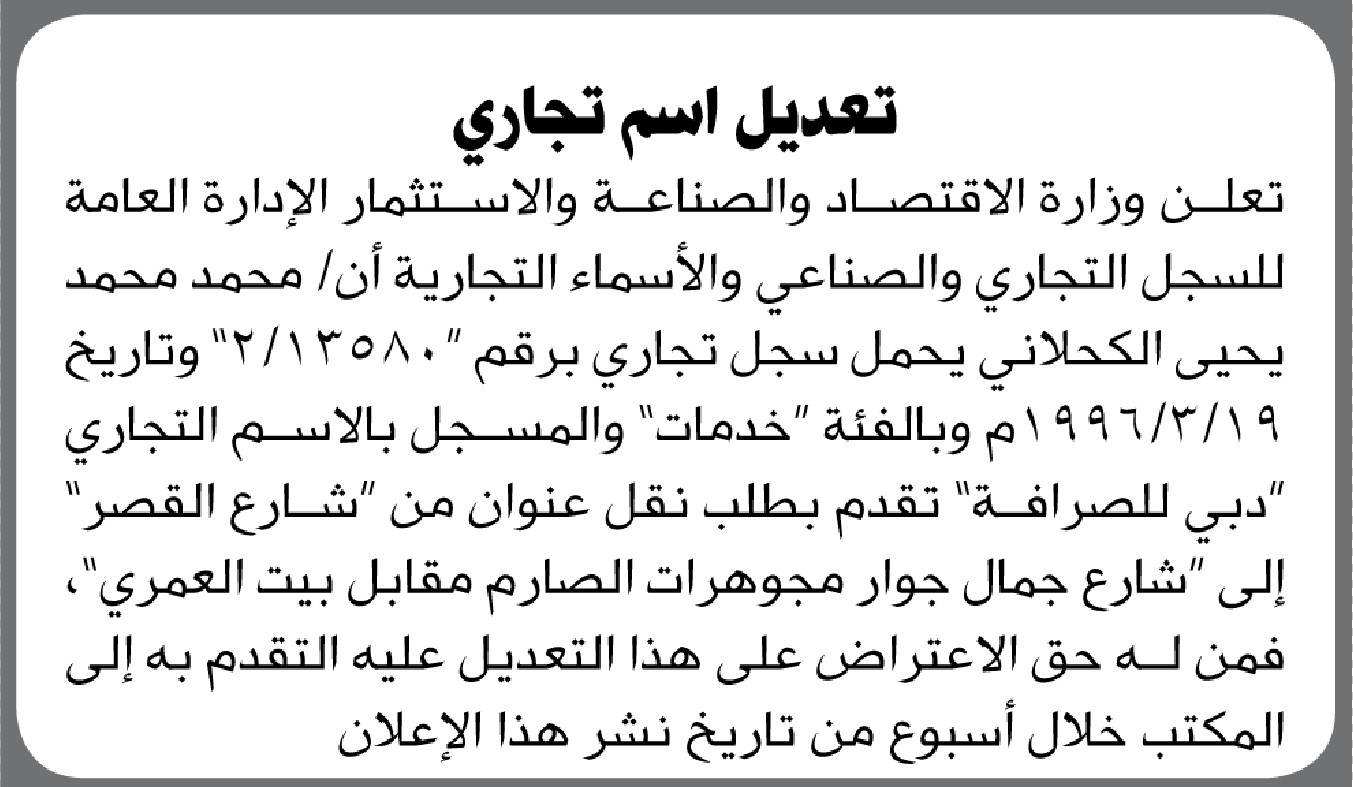 تعديل اسم تجاري

تعلن وزارة الاقتصاد والصناعة والاستثمار الإدارة العامة للسجل التجاري والصناعي والأسماء التجارية أن/ محمد محمد يحيى الكحلاني يحمل سجل تجاري برقم "٢/١٣٥٨٠" وتاريخ ١٩٩٦/٣/١٩م وبالفئة "خدمات" والمسجل بالاسم التجاري "دبي للصرافة" تقدم بطلب نقل عنوان من "شارع القصر" إلى "شارع جمال جوار مجوهرات الصارم مقابل بيت العمري"، فمن له حق الاعتراض على هذا التعديل عليه التقدم به إلى المكتب خلال أسبوع من تاريخ نشر هذا الإعلان